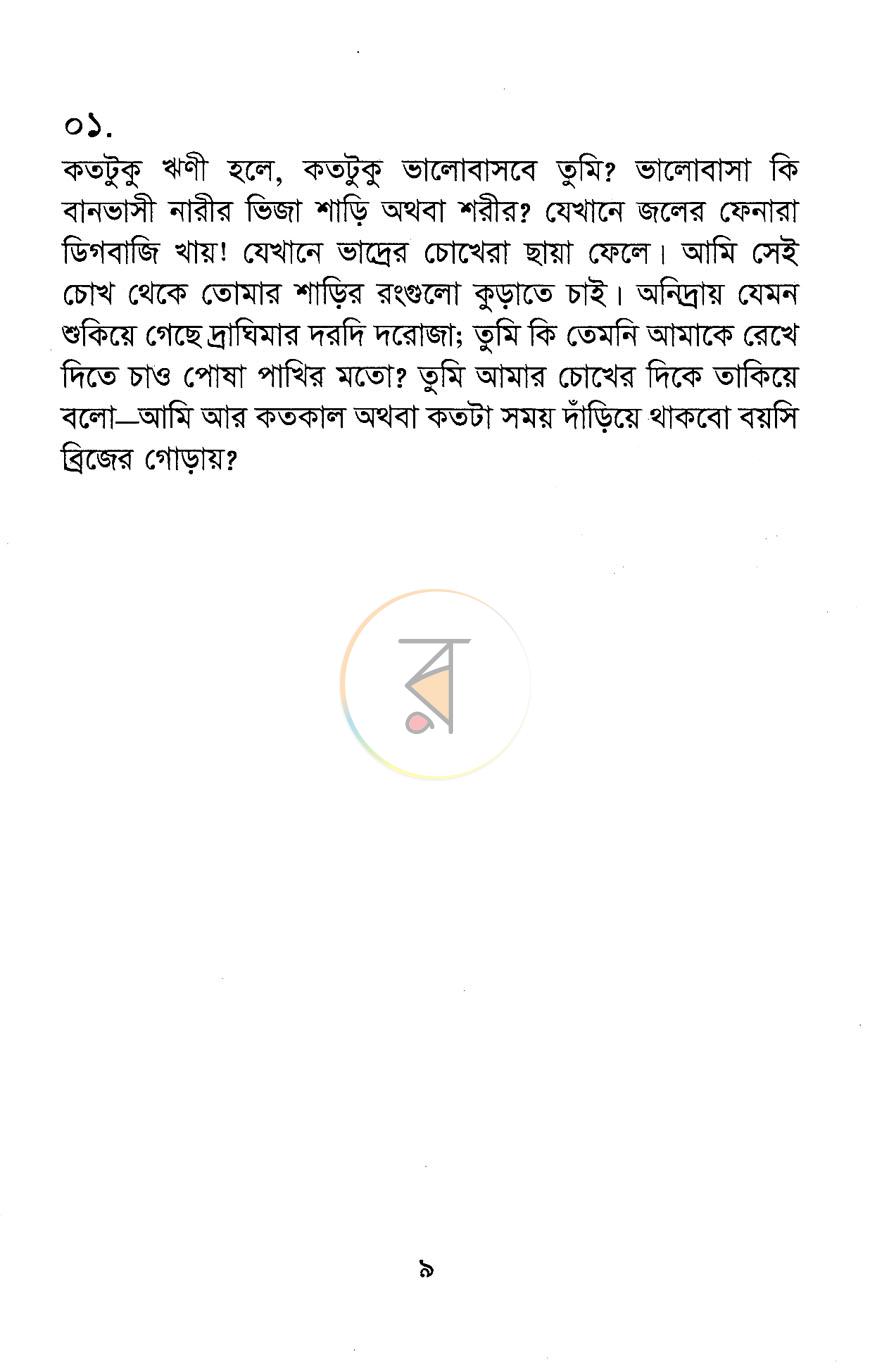 ০১.

কতটুকু ঋণী হলে, কতটুকু ভালোবাসবে তুমি? ভালোবাসা কি বানভাসী নারীর ভিজা শাড়ি অথবা শরীর? যেখানে জলের ফেনারা ডিগবাজি খায়! যেখানে ভাদ্রের চোখেরা ছায়া ফেলে। আমি সেই চোখ থেকে তোমার শাড়ির রংগুলো কুড়াতে চাই। অনিদ্রায় যেমন শুকিয়ে গেছে দ্রাঘিমার দরদি দরোজা; তুমি কি তেমনি আমাকে রেখে দিতে চাও পোষা পাখির মতো? তুমি আমার চোখের দিকে তাকিয়ে বলো—আমি আর কতকাল অথবা কতটা সময় দাঁড়িয়ে থাকবো বয়সি ব্রিজের গোড়ায়?

৯

র